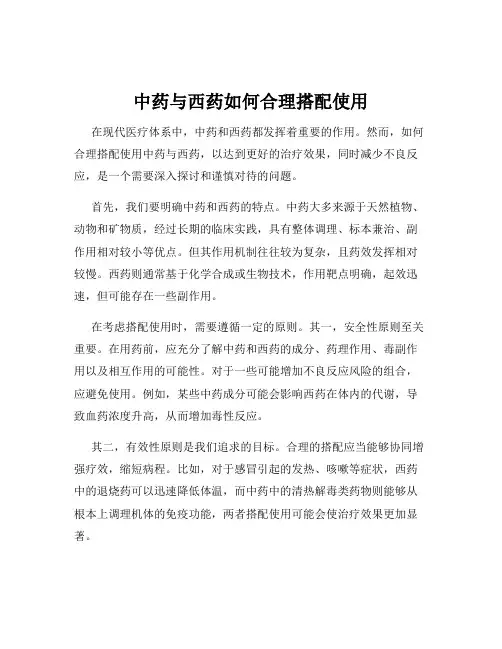 中药与西药如何合理搭配使用

在现代医疗体系中，中药和西药都发挥着重要的作用。然而，如何合理搭配使用中药与西药，以达到更好的治疗效果，同时减少不良反应，是一个需要深入探讨和谨慎对待的问题。

首先，我们要明确中药和西药的特点。中药大多来源于天然植物、动物和矿物质，经过长期的临床实践，具有整体调理、标本兼治、副作用相对较小等优点。但其作用机制往往较为复杂，且药效发挥相对较慢。西药则通常基于化学合成或生物技术，作用靶点明确，起效迅速，但可能存在一些副作用。

在考虑搭配使用时，需要遵循一定的原则。其一，安全性原则至关重要。在用药前，应充分了解中药和西药的成分、药理作用、毒副作用以及相互作用的可能性。对于一些可能增加不良反应风险的组合，应避免使用。例如，某些中药成分可能会影响西药在体内的代谢，导致血药浓度升高，从而增加毒性反应。

其二，有效性原则是我们追求的目标。合理的搭配应当能够协同增强疗效，缩短病程。比如，对于感冒引起的发热、咳嗽等症状，西药中的退烧药可以迅速降低体温，而中药中的清热解毒类药物则能够从根本上调理机体的免疫功能，两者搭配使用可能会使治疗效果更加显著。